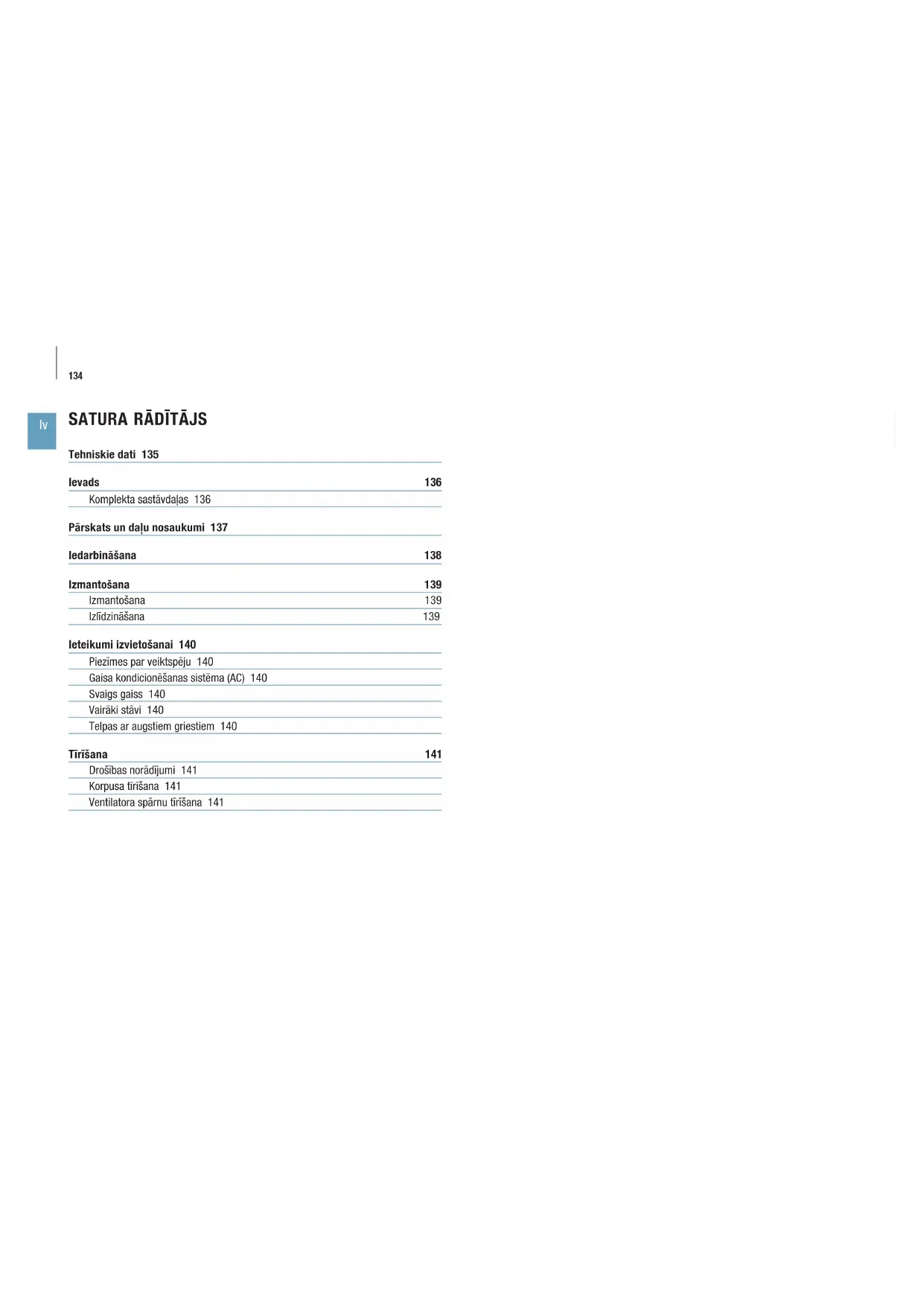 134

lv

SATURA RĀDĪTĀJS

Tehniskie dati 135

Ievads 136

Komplekta sastāvdaļas 136

Pārskats un daļu nosaukumi 137

Iedarbināšana 138

Izmantošana 139

Izmantošana 139

Izlīdzināšana 139

Ieteikumi izvietošanai 140

Piezīmes par veiktspēju 140

Gaisa kondicionēšanas sistēma (AC) 140

Svaigs gaiss 140

Vairāki stāvi 140

Telpas ar augstiem griestiem 140

Tīrīšana 141

Drošības norādījumi 141

Korpusa tīrīšana 141

Ventilatora spārnu tīrīšana 141